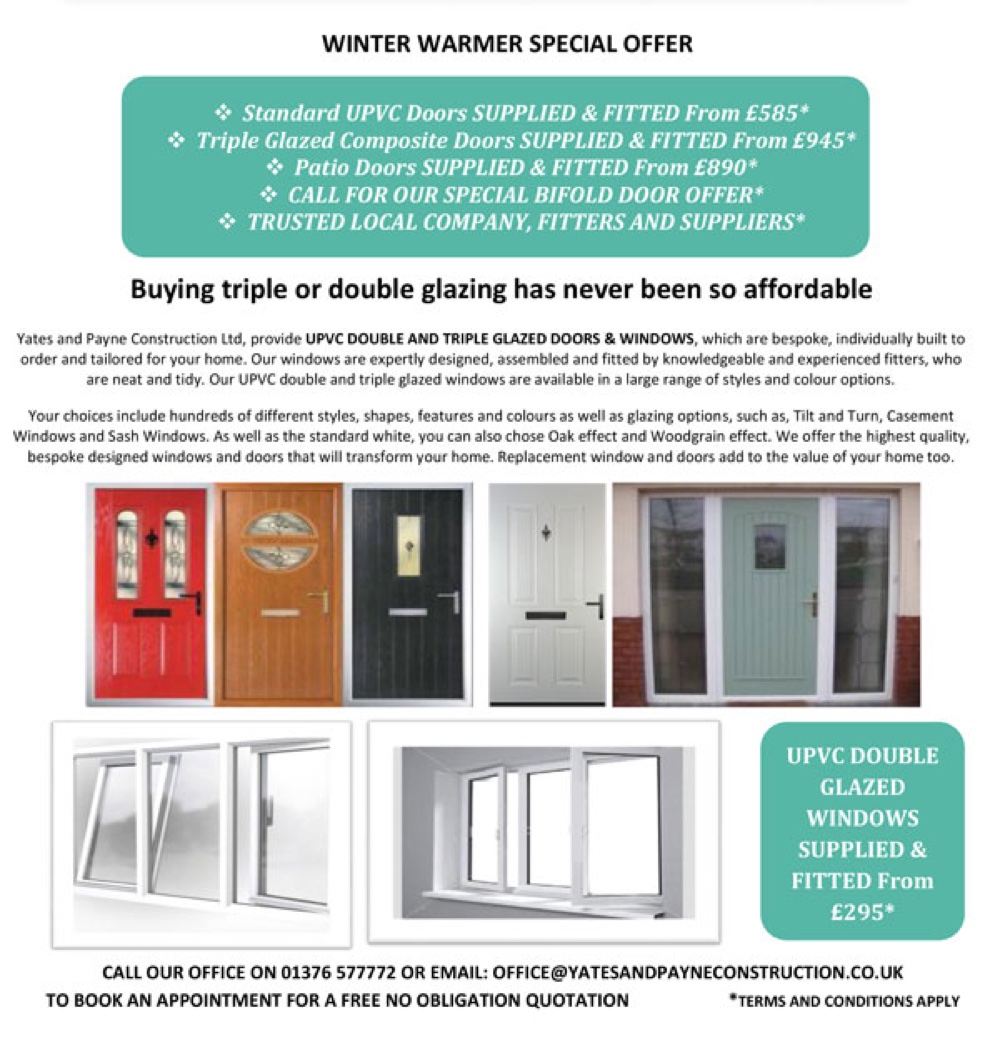 WINTER WARMER SPECIAL OFFER

❖ Standard UPVC Doors SUPPLIED & FITTED From £585*
❖ Triple Glazed Composite Doors SUPPLIED & FITTED From £945*
❖ Patio Doors SUPPLIED & FITTED From £890*
❖ CALL FOR OUR SPECIAL BIFOLD DOOR OFFER*
❖ TRUSTED LOCAL COMPANY, FITTERS AND SUPPLIERS*

Buying triple or double glazing has never been so affordable

Yates and Payne Construction Ltd, provide UPVC DOUBLE AND TRIPLE GLAZED DOORS & WINDOWS, which are bespoke, individually built to order and tailored for your home. Our windows are expertly designed, assembled and fitted by knowledgeable and experienced fitters, who are neat and tidy. Our UPVC double and triple glazed windows are available in a large range of styles and colour options.

Your choices include hundreds of different styles, shapes, features and colours as well as glazing options, such as, Tilt and Turn, Casement Windows and Sash Windows. As well as the standard white, you can also chose Oak effect and Woodgrain effect. We offer the highest quality, bespoke designed windows and doors that will transform your home. Replacement window and doors add to the value of your home too.

UPVC DOUBLE GLAZED WINDOWS SUPPLIED & FITTED From £295*

CALL OUR OFFICE ON 01376 577772 OR EMAIL: OFFICE@YATESANDPAYNECONSTRUCTION.CO.UK
TO BOOK AN APPOINTMENT FOR A FREE NO OBLIGATION QUOTATION

*TERMS AND CONDITIONS APPLY